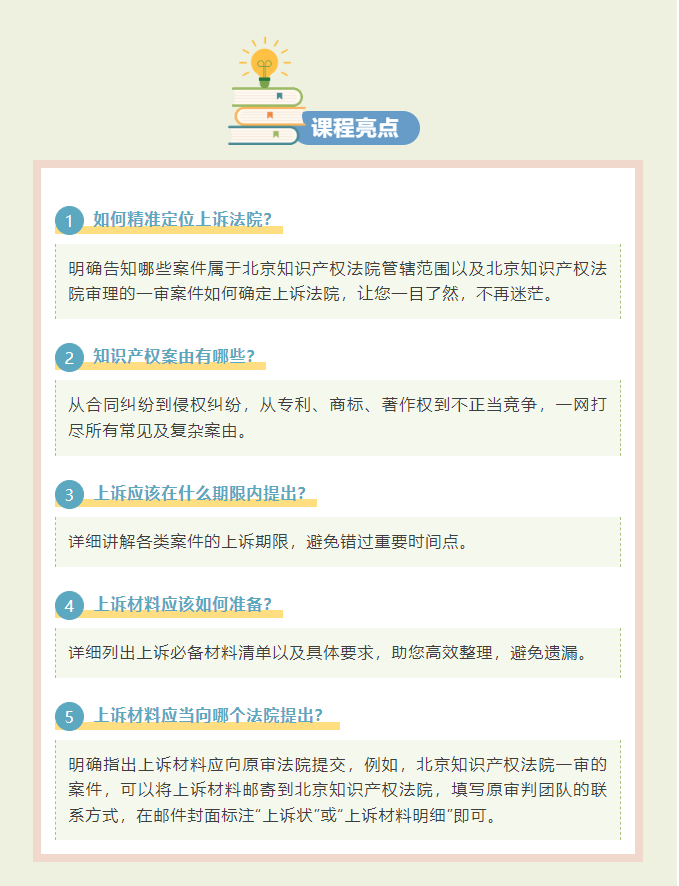 课程亮点

1 如何精准定位上诉法院?

明确告知哪些案件属于北京知识产权法院管辖范围以及北京知识产权法院审理的一审案件如何确定上诉法院，让您一目了然，不再迷茫。

2 知识产权案由有哪些?

从合同纠纷到侵权纠纷，从专利、商标、著作权到不正当竞争，一网打尽所有常见及复杂案由。

3 上诉应该在什么期限内提出?

详细讲解各类案件的上诉期限，避免错过重要时间点。

4 上诉材料应该如何准备?

详细列出上诉必备材料清单以及具体要求，助您高效整理，避免遗漏。

5 上诉材料应当向哪个法院提出?

明确指出上诉材料应向原审法院提交，例如，北京知识产权法院一审的案件，可以将上诉材料邮寄到北京知识产权法院，填写原审判团队的联系方式，在邮件封面标注“上诉状”或“上诉材料明细”即可。